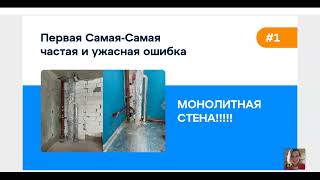 Первая Самая-Самая частая и ужасная ошибка

#1

МОНОЛИТНАЯ СТЕНА!!!!!